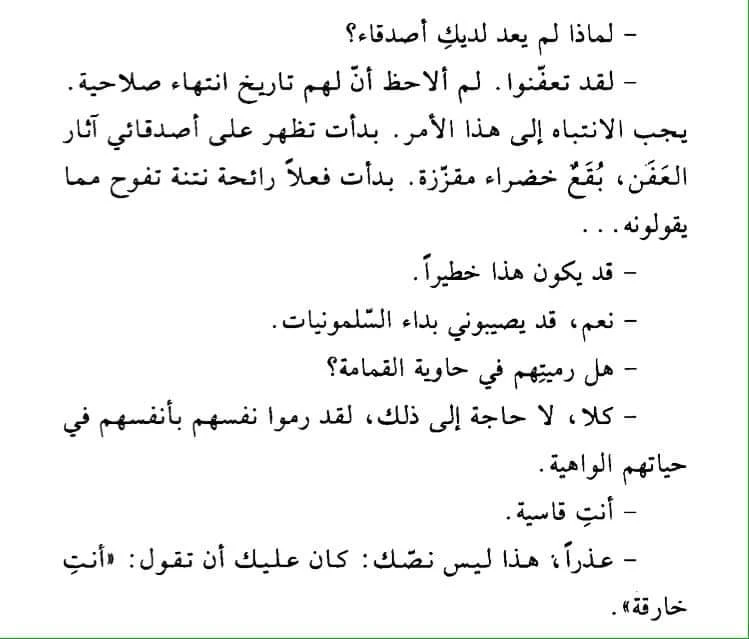 - لماذا لم يعد لديكِ أصدقاء؟

- لقد تعفّنوا. لم ألاحظ أنّ لهم تاريخ انتهاء صلاحية. يجب الانتباه إلى هذا الأمر. بدأت تظهر على أصدقائي آثار العَفَن، بُقَعٌ خضراء مقزّزة. بدأت فعلاً رائحة نتنة تفوح مما يقولونه...

- قد يكون هذا خطيراً.

- نعم، قد يصيبوني بداء السّلمونيات.

- هل رميتِهم في حاوية القمامة؟

- كلا، لا حاجة إلى ذلك، لقد رموا نفسهم بأنفسهم في حياتهم الواهية.

- أنتِ قاسية.

- عذراً، هذا ليس نصّك: كان عليك أن تقول: «أنتِ خارقة».